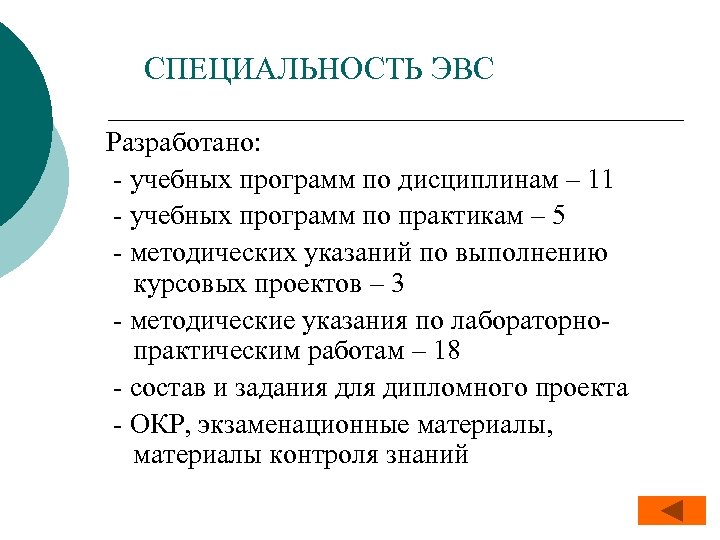 СПЕЦИАЛЬНОСТЬ ЭВС

Разработано:

- учебных программ по дисциплинам – 11

- учебных программ по практикам – 5

- методических указаний по выполнению курсовых проектов – 3

- методические указания по лабораторно-практическим работам – 18

- состав и задания для дипломного проекта

- ОКР, экзаменационные материалы, материалы контроля знаний